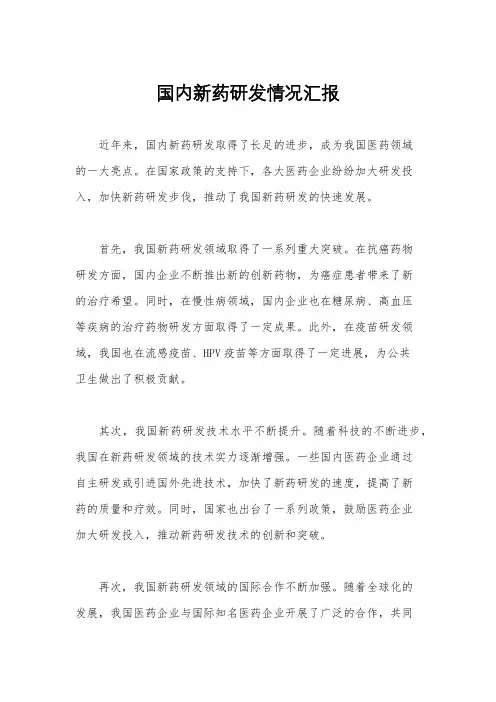 国内新药研发情况汇报

近年来，国内新药研发取得了长足的进步，成为我国医药领域的一大亮点。在国家政策的支持下，各大医药企业纷纷加大研发投入，加快新药研发步伐，推动了我国新药研发的快速发展。

首先，我国新药研发领域取得了一系列重大突破。在抗癌药物研发方面，国内企业不断推出新的创新药物，为癌症患者带来了新的治疗希望。同时，在慢性病领域，国内企业也在糖尿病、高血压等疾病的治疗药物研发方面取得了一定成果。此外，在疫苗研发领域，我国也在流感疫苗、HPV疫苗等方面取得了一定进展，为公共卫生做出了积极贡献。

其次，我国新药研发技术水平不断提升。随着科技的不断进步，我国在新药研发领域的技术实力逐渐增强。一些国内医药企业通过自主研发或引进国外先进技术，加快了新药研发的速度，提高了新药的质量和疗效。同时，国家也出台了一系列政策，鼓励医药企业加大研发投入，推动新药研发技术的创新和突破。

再次，我国新药研发领域的国际合作不断加强。随着全球化的发展，我国医药企业与国际知名医药企业开展了广泛的合作，共同